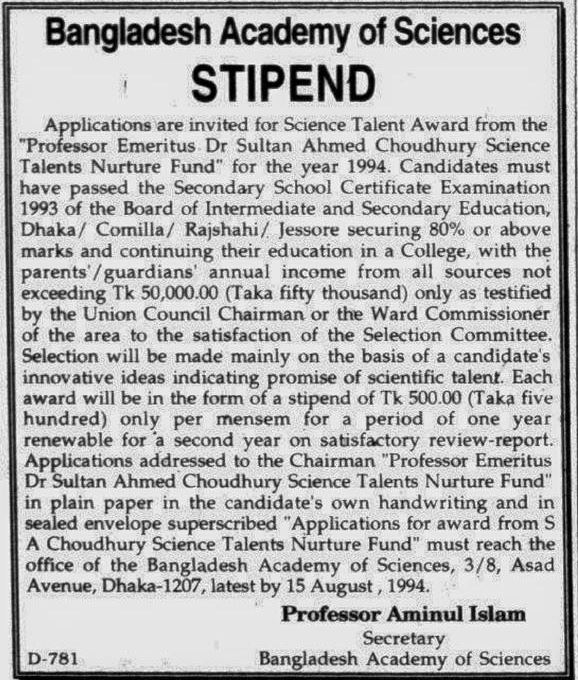 Bangladesh Academy of Sciences
STIPEND

Applications are invited for Science Talent Award from the "Professor Emeritus Dr Sultan Ahmed Choudhury Science Talents Nurture Fund" for the year 1994. Candidates must have passed the Secondary School Certificate Examination 1993 of the Board of Intermediate and Secondary Education, Dhaka/ Comilla/ Rajshahi/ Jessore securing 80% or above marks and continuing their education in a College, with the parents'/guardians' annual income from all sources not exceeding Tk 50,000.00 (Taka fifty thousand) only as testified by the Union Council Chairman or the Ward Commissioner of the area to the satisfaction of the Selection Committee. Selection will be made mainly on the basis of a candidate's innovative ideas indicating promise of scientific talent. Each award will be in the form of a stipend of Tk 500.00 (Taka five hundred) only per mensem for a period of one year renewable for a second year on satisfactory review-report. Applications addressed to the Chairman "Professor Emeritus Dr Sultan Ahmed Choudhury Science Talents Nurture Fund" in plain paper in the candidate's own handwriting and in sealed envelope superscribed "Applications for award from S A Choudhury Science Talents Nurture Fund" must reach the office of the Bangladesh Academy of Sciences, 3/8, Asad Avenue, Dhaka-1207, latest by 15 August , 1994.

Professor Aminul Islam
Secretary
Bangladesh Academy of Sciences

D-781